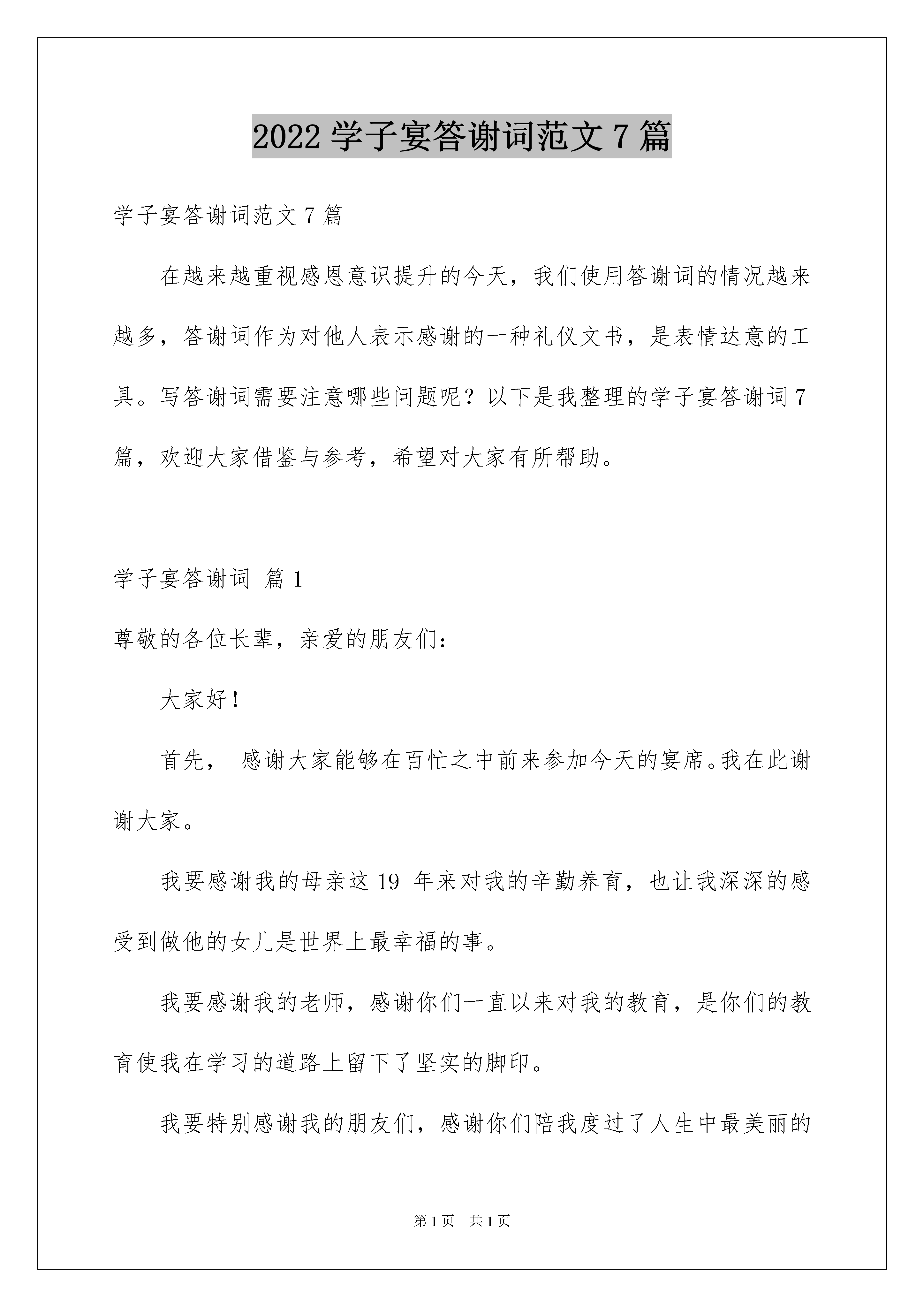 2022 学子宴答谢词范文 7 篇

学子宴答谢词范文 7 篇

在越来越重视感恩意识提升的今天，我们使用答谢词的情况越来越多，答谢词作为对他人表示感谢的一种礼仪文书，是表情达意的工具。写答谢词需要注意哪些问题呢？以下是我整理的学子宴答谢词 7 篇，欢迎大家借鉴与参考，希望对大家有所帮助。

学子宴答谢词 篇 1

尊敬的各位长辈，亲爱的朋友们：

大家好！

首先， 感谢大家能够在百忙之中前来参加今天的宴席。我在此谢谢大家。

我要感谢我的母亲这 19 年来对我的辛勤养育，也让我深深的感受到做他的女儿是世界上最幸福的事。

我要感谢我的老师，感谢你们一直以来对我的教育，是你们的教育使我在学习的道路上留下了坚实的脚印。

我要特别感谢我的朋友们，感谢你们陪我度过了人生中最美丽的

第 1 页 共 1 页